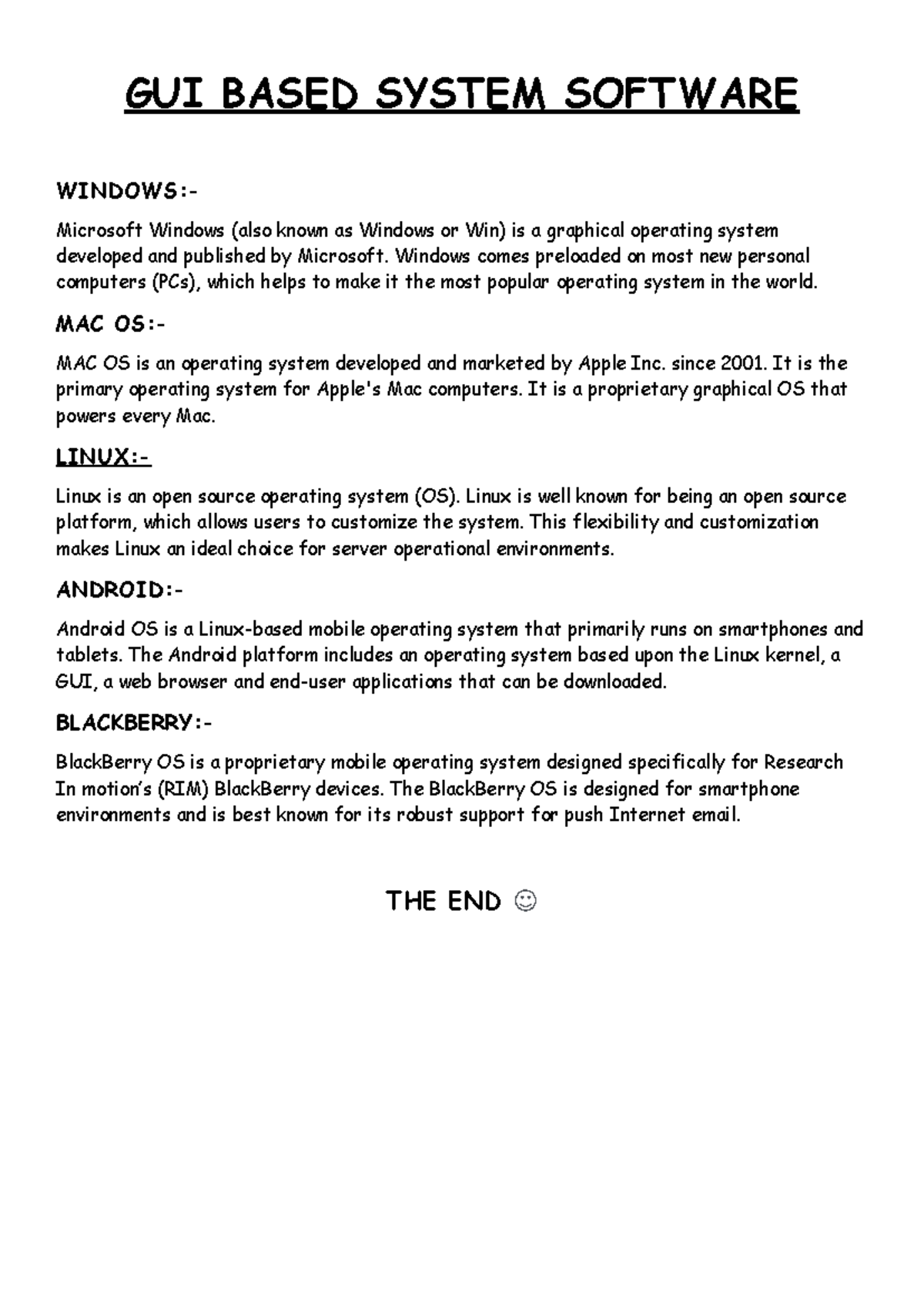 GUI BASED SYSTEM SOFTWARE

WINDOWS:-

Microsoft Windows (also known as Windows or Win) is a graphical operating system developed and published by Microsoft. Windows comes preloaded on most new personal computers (PCs), which helps to make it the most popular operating system in the world.

MAC OS:-

MAC OS is an operating system developed and marketed by Apple Inc. since 2001. It is the primary operating system for Apple's Mac computers. It is a proprietary graphical OS that powers every Mac.

LINUX:-

Linux is an open source operating system (OS). Linux is well known for being an open source platform, which allows users to customize the system. This flexibility and customization makes Linux an ideal choice for server operational environments.

ANDROID:-

Android OS is a Linux-based mobile operating system that primarily runs on smartphones and tablets. The Android platform includes an operating system based upon the Linux kernel, a GUI, a web browser and end-user applications that can be downloaded.

BLACKBERRY:-

BlackBerry OS is a proprietary mobile operating system designed specifically for Research In motion's (RIM) BlackBerry devices. The BlackBerry OS is designed for smartphone environments and is best known for its robust support for push Internet email.

THE END ☺